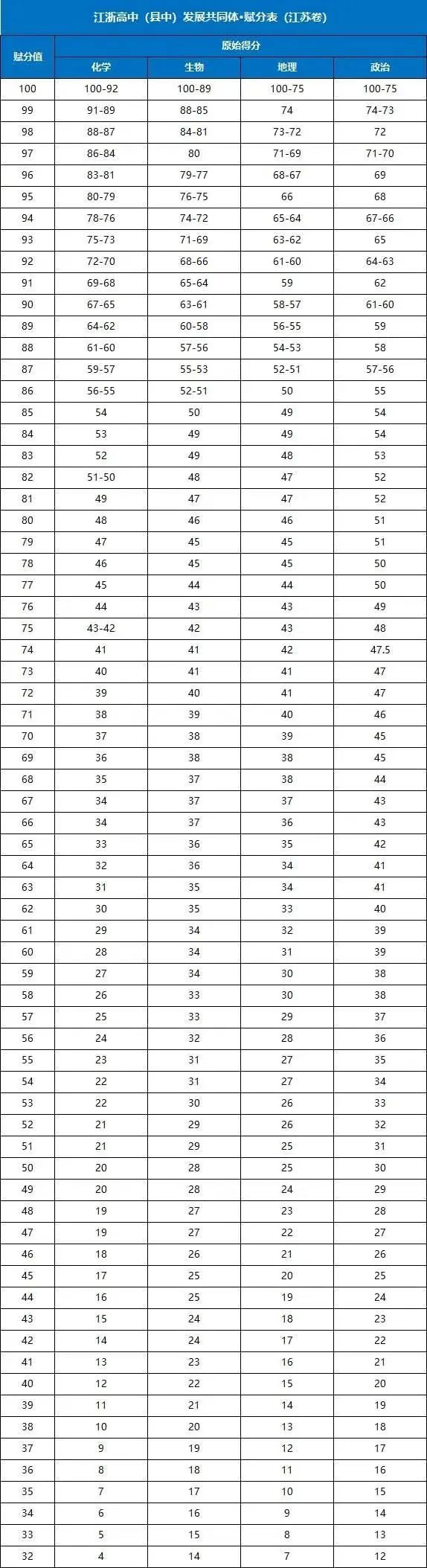 江浙高中（县中）发展共同体•赋分表（江苏卷）

| 赋分值 | 原始得分 | | | |
|---|---|---|---|---|
| | 化学 | 生物 | 地理 | 政治 |
| 100 | 100-92 | 100-89 | 100-75 | 100-75 |
| 99 | 91-89 | 88-85 | 74 | 74-73 |
| 98 | 88-87 | 84-81 | 73-72 | 72 |
| 97 | 86-84 | 80 | 71-69 | 71-70 |
| 96 | 83-81 | 79-77 | 68-67 | 69 |
| 95 | 80-79 | 76-75 | 66 | 68 |
| 94 | 78-76 | 74-72 | 65-64 | 67-66 |
| 93 | 75-73 | 71-69 | 63-62 | 65 |
| 92 | 72-70 | 68-66 | 61-60 | 64-63 |
| 91 | 69-68 | 65-64 | 59 | 62 |
| 90 | 67-65 | 63-61 | 58-57 | 61-60 |
| 89 | 64-62 | 60-58 | 56-55 | 59 |
| 88 | 61-60 | 57-56 | 54-53 | 58 |
| 87 | 59-57 | 55-53 | 52-51 | 57-56 |
| 86 | 56-55 | 52-51 | 50 | 55 |
| 85 | 54 | 50 | 49 | 54 |
| 84 | 53 | 49 | 49 | 54 |
| 83 | 52 | 49 | 48 | 53 |
| 82 | 51-50 | 48 | 47 | 52 |
| 81 | 49 | 47 | 47 | 52 |
| 80 | 48 | 46 | 46 | 51 |
| 79 | 47 | 45 | 45 | 51 |
| 78 | 46 | 45 | 45 | 50 |
| 77 | 45 | 44 | 44 | 50 |
| 76 | 44 | 43 | 43 | 49 |
| 75 | 43-42 | 42 | 43 | 48 |
| 74 | 41 | 41 | 42 | 47.5 |
| 73 | 40 | 41 | 41 | 47 |
| 72 | 39 | 40 | 41 | 47 |
| 71 | 38 | 39 | 40 | 46 |
| 70 | 37 | 38 | 39 | 45 |
| 69 | 36 | 38 | 38 | 45 |
| 68 | 35 | 37 | 38 | 44 |
| 67 | 34 | 37 | 37 | 43 |
| 66 | 34 | 37 | 36 | 43 |
| 65 | 33 | 36 | 35 | 42 |
| 64 | 32 | 36 | 34 | 41 |
| 63 | 31 | 35 | 34 | 41 |
| 62 | 30 | 35 | 33 | 40 |
| 61 | 29 | 34 | 32 | 39 |
| 60 | 28 | 34 | 31 | 39 |
| 59 | 27 | 34 | 30 | 38 |
| 58 | 26 | 33 | 30 | 38 |
| 57 | 25 | 33 | 29 | 37 |
| 56 | 24 | 32 | 28 | 36 |
| 55 | 23 | 31 | 27 | 35 |
| 54 | 22 | 31 | 27 | 34 |
| 53 | 22 | 30 | 26 | 33 |
| 52 | 21 | 29 | 26 | 32 |
| 51 | 21 | 29 | 25 | 31 |
| 50 | 20 | 28 | 25 | 30 |
| 49 | 20 | 28 | 24 | 29 |
| 48 | 19 | 27 | 23 | 28 |
| 47 | 19 | 27 | 22 | 27 |
| 46 | 18 | 26 | 21 | 26 |
| 45 | 17 | 25 | 20 | 25 |
| 44 | 16 | 25 | 19 | 24 |
| 43 | 15 | 24 | 18 | 23 |
| 42 | 14 | 24 | 17 | 22 |
| 41 | 13 | 23 | 16 | 21 |
| 40 | 12 | 22 | 15 | 20 |
| 39 | 11 | 21 | 14 | 19 |
| 38 | 10 | 20 | 13 | 18 |
| 37 | 9 | 19 | 12 | 17 |
| 36 | 8 | 18 | 11 | 16 |
| 35 | 7 | 17 | 10 | 15 |
| 34 | 6 | 16 | 9 | 14 |
| 33 | 5 | 15 | 8 | 13 |
| 32 | 4 | 14 | 7 | 12 |